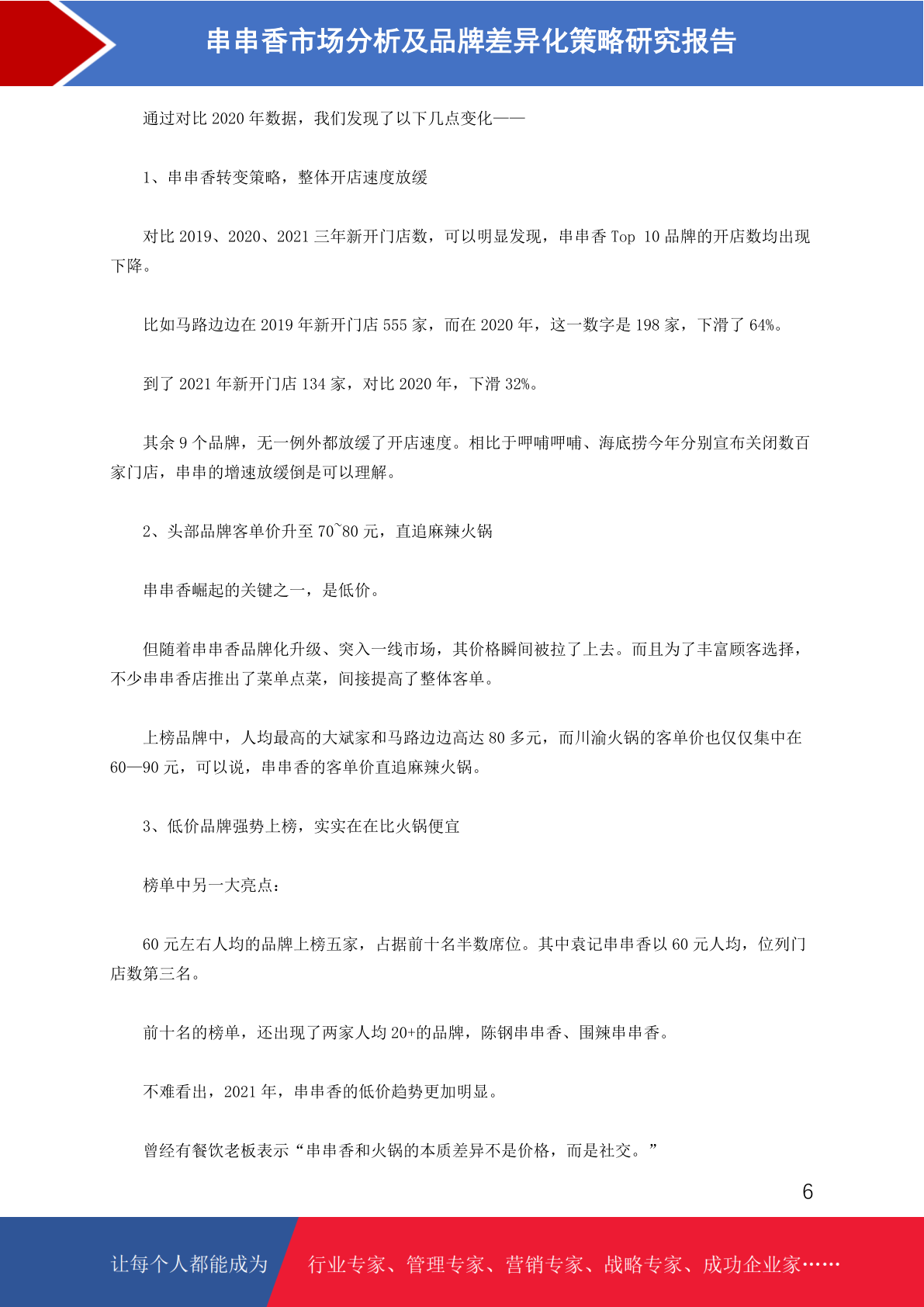 串串香市场分析及品牌差异化策略研究报告

通过对比 2020 年数据，我们发现了以下几点变化——

1、串串香转变策略，整体开店速度放缓

对比 2019、2020、2021 三年新开门店数，可以明显发现，串串香 Top 10 品牌的开店数均出现下降。

比如马路边边在 2019 年新开门店 555 家，而在 2020 年，这一数字是 198 家，下滑了 64%。

到了 2021 年新开门店 134 家，对比 2020 年，下滑 32%。

其余 9 个品牌，无一例外都放缓了开店速度。相比于呷哺呷哺、海底捞今年分别宣布关闭数百家门店，串串的增速放缓倒是可以理解。

2、头部品牌客单价升至 70~80 元，直追麻辣火锅

串串香崛起的关键之一，是低价。

但随着串串香品牌化升级、突入一线市场，其价格瞬间被拉了上去。而且为了丰富顾客选择，不少串串香店推出了菜单点菜，间接提高了整体客单。

上榜品牌中，人均最高的大斌家和马路边边高达 80 多元，而川渝火锅的客单价也仅仅集中在 60—90 元，可以说，串串香的客单价直追麻辣火锅。

3、低价品牌强势上榜，实实在在比火锅便宜

榜单中另一大亮点：

60 元左右人均的品牌上榜五家，占据前十名半数席位。其中袁记串串香以 60 元人均，位列门店数第三名。

前十名的榜单，还出现了两家人均 20+的品牌，陈钢串串香、围辣串串香。

不难看出，2021 年，串串香的低价趋势更加明显。

曾经有餐饮老板表示“串串香和火锅的本质差异不是价格，而是社交。”

6

让每个人都能成为 行业专家、管理专家、营销专家、战略专家、成功企业家……